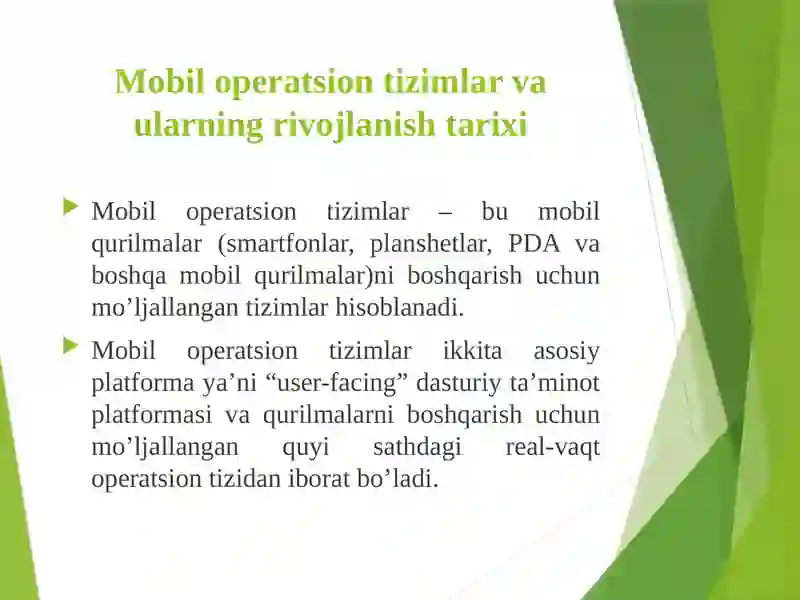 Mobil operatsion tizimlar va ularning rivojlanish tarixi

Mobil operatsion tizimlar – bu mobil qurilmalar (smartfonlar, planshetlar, PDA va boshqa mobil qurilmalar)ni boshqarish uchun mo’ljallangan tizimlar hisoblanadi.

Mobil operatsion tizimlar ikkita asosiy platforma ya’ni “user-facing” dasturiy ta’minot platformasi va qurilmalarni boshqarish uchun mo’ljallangan quyi sathdagi real-vaqt operatsion tizidan iborat bo’ladi.